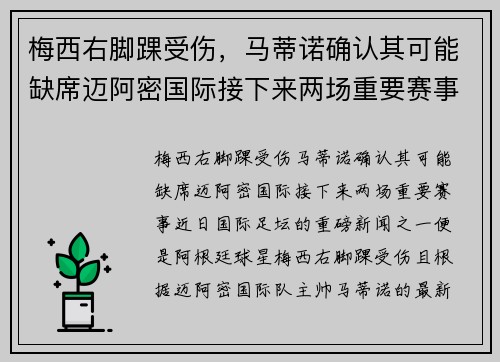 梅西右脚踝受伤，马蒂诺确认其可能缺席迈阿密国际接下来两场重要赛事

梅西右脚踝受伤马蒂诺确认其可能缺席迈阿密国际接下来两场重要赛事近日国际足坛的重磅新闻之一便是阿根廷球星梅西右脚踝受伤且根据迈阿密国际队主帅马蒂诺的最新